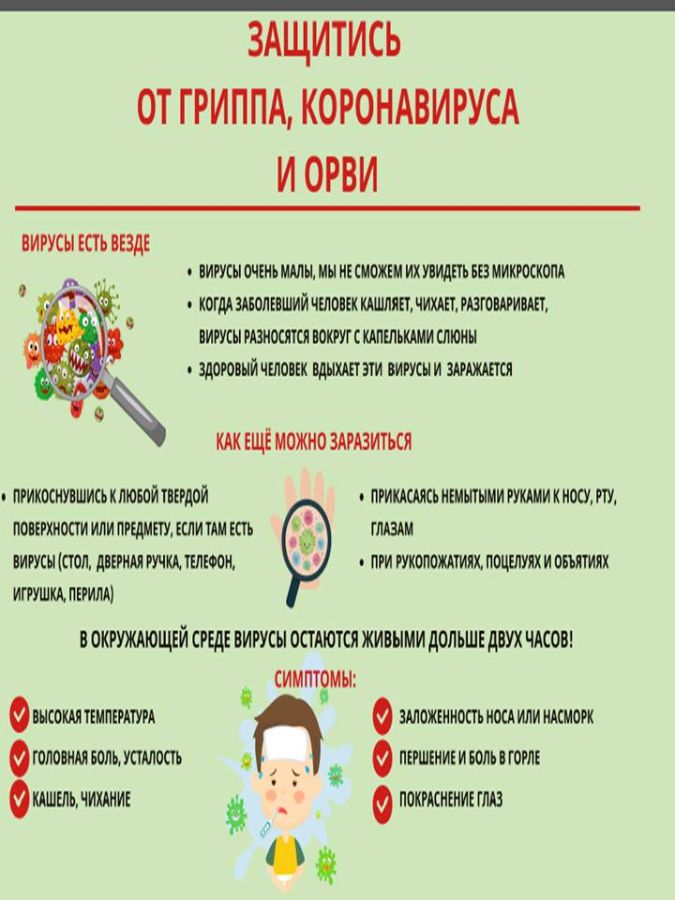 ЗАЩИТИСЬ
ОТ ГРИППА, КОРОНАВИРУСА
И ОРВИ

ВИРУСЫ ЕСТЬ ВЕЗДЕ

• ВИРУСЫ ОЧЕНЬ МАЛЫ, МЫ НЕ СМОЖЕМ ИХ УВИДЕТЬ БЕЗ МИКРОСКОПА
• КОГДА ЗАБОЛЕВШИЙ ЧЕЛОВЕК КАШЛЯЕТ, ЧИХАЕТ, РАЗГОВАРИВАЕТ, ВИРУСЫ РАЗНОСЯТСЯ ВОКРУГ С КАПЕЛЬКАМИ СЛЮНЫ
• ЗДОРОВЫЙ ЧЕЛОВЕК ВДЫХАЕТ ЭТИ ВИРУСЫ И ЗАРАЖАЕТСЯ

КАК ЕЩЁ МОЖНО ЗАРАЗИТЬСЯ

• ПРИКОСНУВШИСЬ К ЛЮБОЙ ТВЕРДОЙ ПОВЕРХНОСТИ ИЛИ ПРЕДМЕТУ, ЕСЛИ ТАМ ЕСТЬ ВИРУСЫ (СТОЛ, ДВЕРНАЯ РУЧКА, ТЕЛЕФОН, ИГРУШКА, ПЕРИЛА)

• ПРИКАСАЯСЬ НЕМЫТЫМИ РУКАМИ К НОСУ, РТУ, ГЛАЗАМ
• ПРИ РУКОПОЖАТИЯХ, ПОЦЕЛУЯХ И ОБЪЯТИЯХ

В ОКРУЖАЮЩЕЙ СРЕДЕ ВИРУСЫ ОСТАЮТСЯ ЖИВЫМИ ДОЛЬШЕ ДВУХ ЧАСОВ!

СИМПТОМЫ:

ВЫСОКАЯ ТЕМПЕРАТУРА
ГОЛОВНАЯ БОЛЬ, УСТАЛОСТЬ
КАШЕЛЬ, ЧИХАНИЕ

ЗАЛОЖЕННОСТЬ НОСА ИЛИ НАСМОРК
ПЕРШЕНИЕ И БОЛЬ В ГОРЛЕ
ПОКРАСНЕНИЕ ГЛАЗ